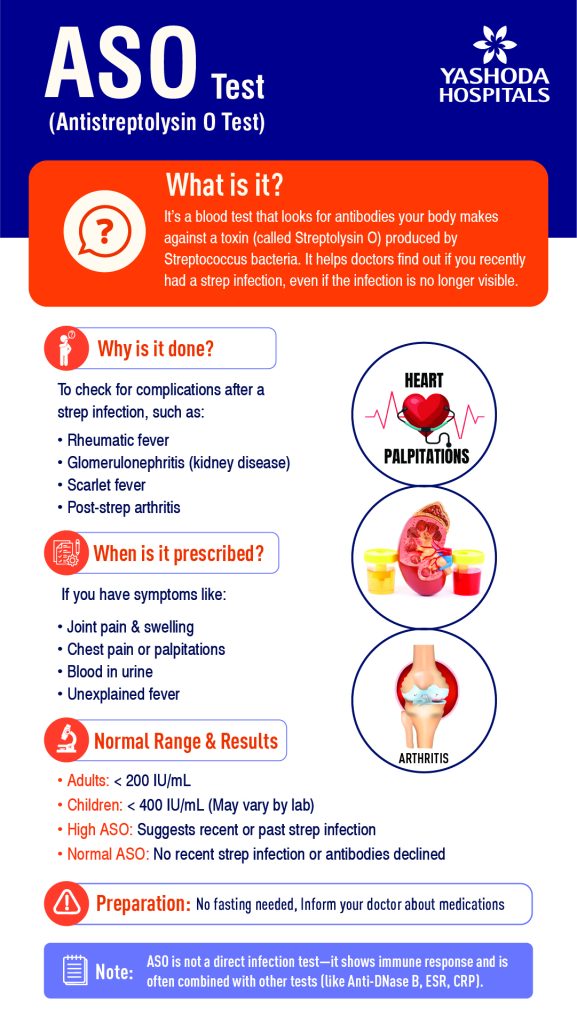 ASO Test
(Antistreptolysin O Test)

YASHODA
HOSPITALS

What is it?

It's a blood test that looks for antibodies your body makes against a toxin (called Streptolysin O) produced by Streptococcus bacteria. It helps doctors find out if you recently had a strep infection, even if the infection is no longer visible.

Why is it done?

To check for complications after a strep infection, such as:

• Rheumatic fever
• Glomerulonephritis (kidney disease)
• Scarlet fever
• Post-strep arthritis

HEART
PALPITATIONS

When is it prescribed?

If you have symptoms like:

• Joint pain & swelling
• Chest pain or palpitations
• Blood in urine
• Unexplained fever

ARTHRITIS

Normal Range & Results

• Adults: < 200 IU/mL
• Children: < 400 IU/mL (May vary by lab)
• High ASO: Suggests recent or past strep infection
• Normal ASO: No recent strep infection or antibodies declined

Preparation: No fasting needed, Inform your doctor about medications

Note: ASO is not a direct infection test—it shows immune response and is often combined with other tests (like Anti-DNase B, ESR, CRP).